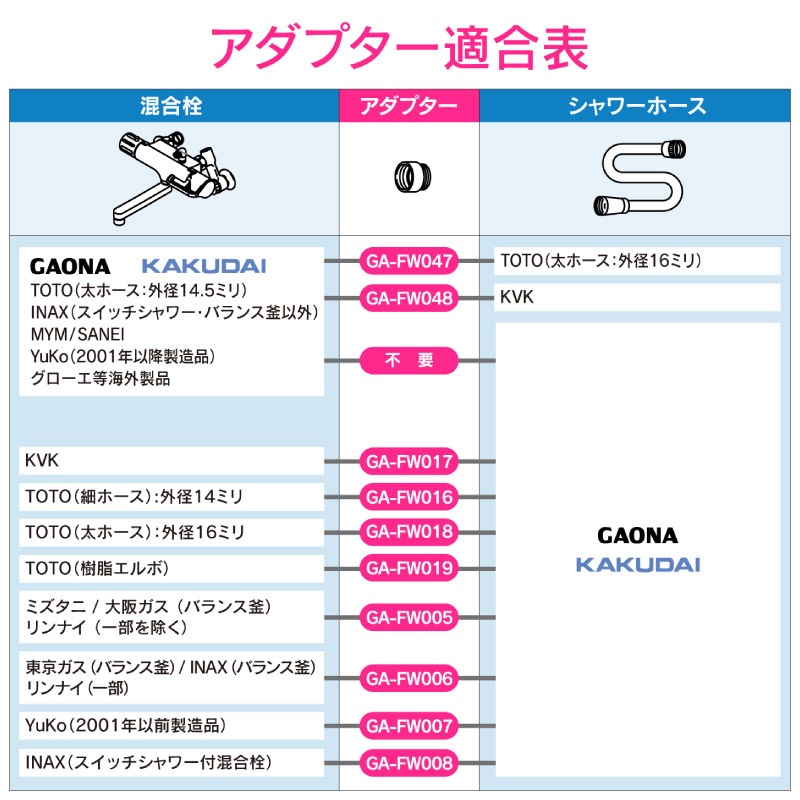 アダプター適合表

| 混合栓 | アダプター | シャワーホース |
|---|---|---|
| GAONA KAKUDAI TOTO(太ホース:外径14.5ミリ) INAX(スイッチシャワー・バランス釜以外) MYM/SANEI YuKo(2001年以降製造品) グローエ等海外製品 | GA-FW047 | TOTO(太ホース:外径16ミリ) |
| | GA-FW048 | KVK |
| | 不 要 | GAONA KAKUDAI |
| KVK | GA-FW017 | |
| TOTO(細ホース):外径14ミリ | GA-FW016 | |
| TOTO(太ホース):外径16ミリ | GA-FW018 | |
| TOTO(樹脂エルボ) | GA-FW019 | |
| ミズタニ / 大阪ガス (バランス釜) リンナイ (一部を除く) | GA-FW005 | |
| 東京ガス (バランス釜) / INAX (バランス釜) リンナイ (一部) | GA-FW006 | |
| YuKo(2001年以前製造品) | GA-FW007 | |
| INAX(スイッチシャワー付混合栓) | GA-FW008 | |